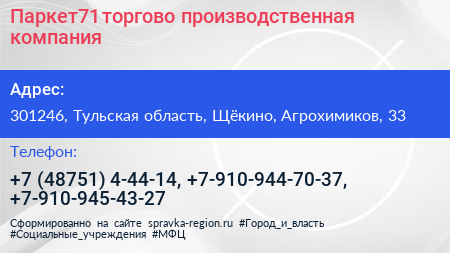 Паркет71 торгово производственная компания

Адрес:

301246, Тульская область, Щёкино, Агрохимиков, 33

Телефон:

+7 (48751) 4-44-14, +7-910-944-70-37, +7-910-945-43-27

Сформированно на сайте spravka-region.ru #Город_и_власть #Социальные_учреждения #МФЦ